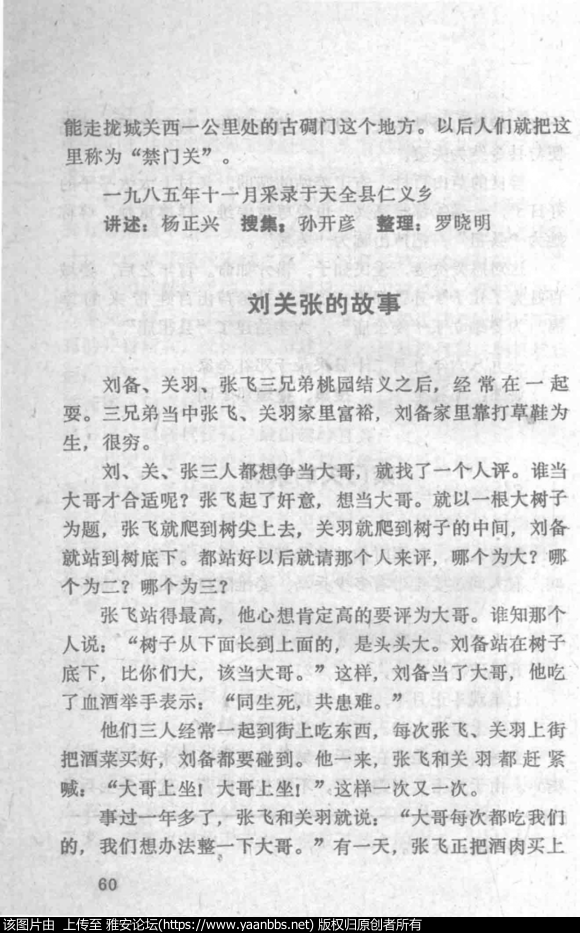 能走拢城关西一公里处的古碉门这个地方。以后人们就把这里称为“禁门关”。

一九八五年十一月采录于天全县仁义乡
讲述：杨正兴　搜集：孙开彦　整理：罗晓明

刘关张的故事

刘备、关羽、张飞三兄弟桃园结义之后，经常在一起耍。三兄弟当中张飞、关羽家里富裕，刘备家里靠打草鞋为生，很穷。

刘、关、张三人都想争当大哥，就找了一个人评。谁当大哥才合适呢？张飞起了奸意，想当大哥。就以一根大树子为题，张飞就爬到树尖上去，关羽就爬到树子的中间，刘备就站到树底下。都站好以后就请那个人来评，哪个为大？哪个为二？哪个为三？

张飞站得最高，他心想肯定高的要评为大哥。谁知那个人说：“树子从下面长到上面的，是头头大。刘备站在树子底下，比你们大，该当大哥。”这样，刘备当了大哥，他吃了血酒举手表示：“同生死，共患难。”

他们三人经常一起到街上吃东西，每次张飞、关羽上街把酒菜买好，刘备都要碰到。他一来，张飞和关羽都赶紧喊：“大哥上坐！大哥上坐！”这样一次又一次。

事过一年多了，张飞和关羽就说：“大哥每次都吃我们的，我们想办法整一下大哥。”有一天，张飞正把酒肉买上

60

该图片由 上传至 雅安论坛(https://www.yaanbbs.net) 版权归原创者所有